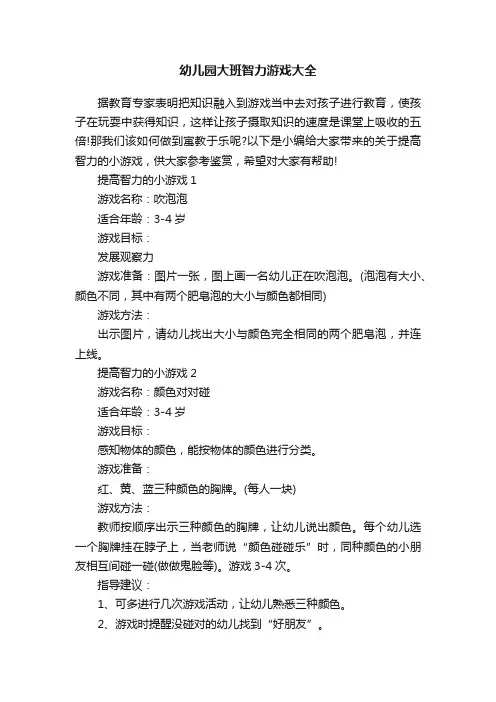 幼儿园大班智力游戏大全

据教育专家表明把知识融入到游戏当中去对孩子进行教育，使孩子在玩耍中获得知识，这样让孩子摄取知识的速度是课堂上吸收的五倍!那我们该如何做到寓教于乐呢?以下是小编给大家带来的关于提高智力的小游戏，供大家参考鉴赏，希望对大家有帮助!

提高智力的小游戏 1

游戏名称：吹泡泡

适合年龄：3-4 岁

游戏目标：

发展观察力

游戏准备：图片一张，图上画一名幼儿正在吹泡泡。(泡泡有大小、颜色不同，其中有两个肥皂泡的大小与颜色都相同)

游戏方法：

出示图片，请幼儿找出大小与颜色完全相同的两个肥皂泡，并连上线。

提高智力的小游戏 2

游戏名称：颜色对对碰

适合年龄：3-4 岁

游戏目标：

感知物体的颜色，能按物体的颜色进行分类。

游戏准备：

红、黄、蓝三种颜色的胸牌。(每人一块)

游戏方法：

教师按顺序出示三种颜色的胸牌，让幼儿说出颜色。每个幼儿选一个胸牌挂在脖子上，当老师说“颜色碰碰乐”时，同种颜色的小朋友相互间碰一碰(做做鬼脸等)。游戏 3-4 次。

指导建议：

1、可多进行几次游戏活动，让幼儿熟悉三种颜色。

2、游戏时提醒没碰对的幼儿找到“好朋友”。